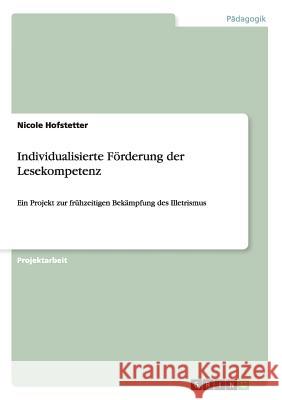 Pädagogik

Nicole Hofstetter

Individualisierte Förderung der Lesekompetenz

Ein Projekt zur frühzeitigen Bekämpfung des Illetrismus

Projektarbeit

Kraina Książek